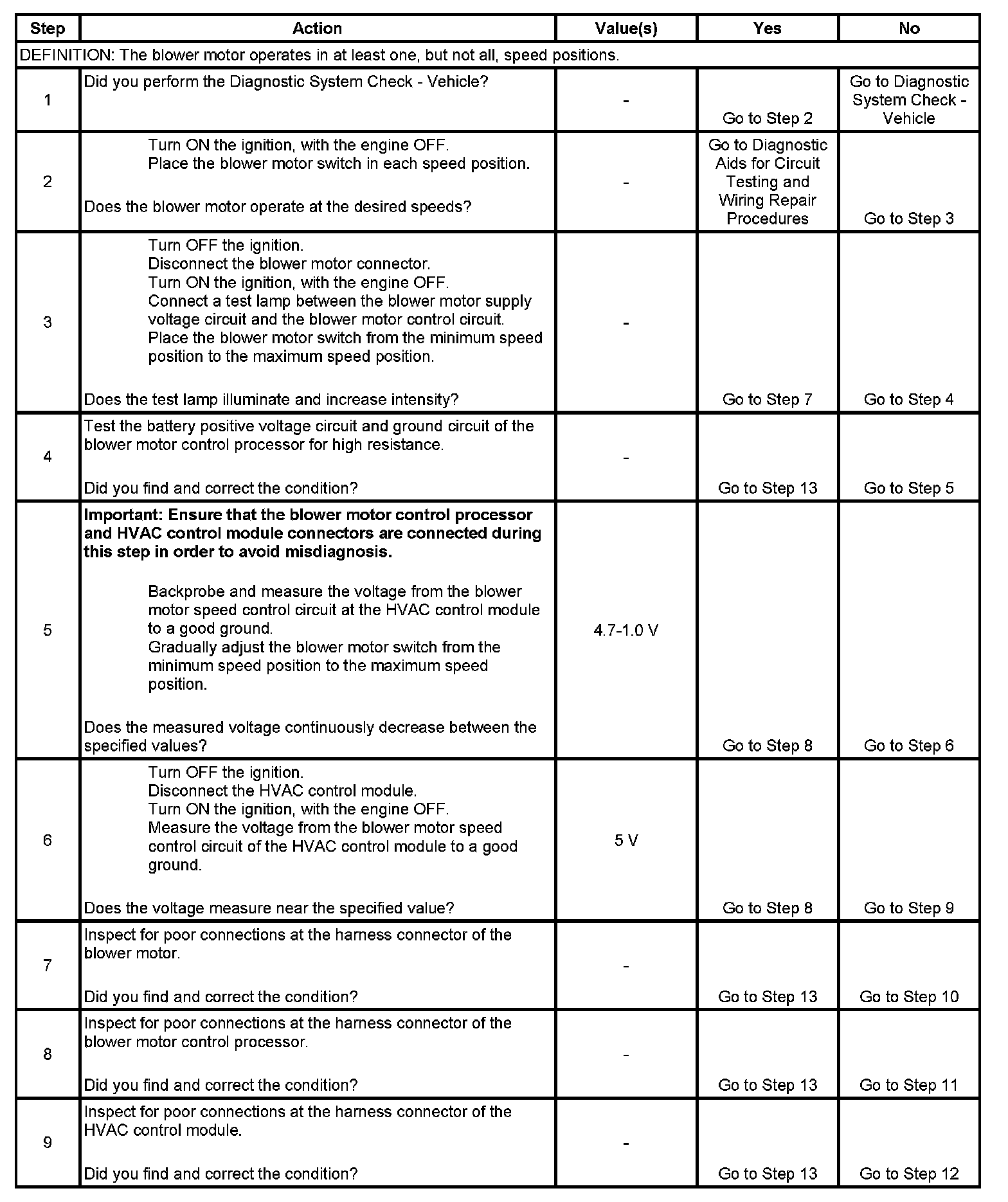 | Step | Action | Value(s) | Yes | No |
|---|---|---|---|---|
| DEFINITION: The blower motor operates in at least one, but not all, speed positions. | | | | |
| 1 | Did you perform the Diagnostic System Check - Vehicle? | - | Go to Step 2 | Go to Diagnostic System Check - Vehicle |
| 2 | Turn ON the ignition, with the engine OFF. Place the blower motor switch in each speed position. Does the blower motor operate at the desired speeds? | - | Go to Diagnostic Aids for Circuit Testing and Wiring Repair Procedures | Go to Step 3 |
| 3 | Turn OFF the ignition. Disconnect the blower motor connector. Turn ON the ignition, with the engine OFF. Connect a test lamp between the blower motor supply voltage circuit and the blower motor control circuit. Place the blower motor switch from the minimum speed position to the maximum speed position. Does the test lamp illuminate and increase intensity? | - | Go to Step 7 | Go to Step 4 |
| 4 | Test the battery positive voltage circuit and ground circuit of the blower motor control processor for high resistance. Did you find and correct the condition? | - | Go to Step 13 | Go to Step 5 |
| 5 | **Important: Ensure that the blower motor control processor and HVAC control module connectors are connected during this step in order to avoid misdiagnosis.** Backprobe and measure the voltage from the blower motor speed control circuit at the HVAC control module to a good ground. Gradually adjust the blower motor switch from the minimum speed position to the maximum speed position. Does the measured voltage continuously decrease between the specified values? | 4.7-1.0 V | Go to Step 8 | Go to Step 6 |
| 6 | Turn OFF the ignition. Disconnect the HVAC control module. Turn ON the ignition, with the engine OFF. Measure the voltage from the blower motor speed control circuit of the HVAC control module to a good ground. Does the voltage measure near the specified value? | 5 V | Go to Step 8 | Go to Step 9 |
| 7 | Inspect for poor connections at the harness connector of the blower motor. Did you find and correct the condition? | - | Go to Step 13 | Go to Step 10 |
| 8 | Inspect for poor connections at the harness connector of the blower motor control processor. Did you find and correct the condition? | - | Go to Step 13 | Go to Step 11 |
| 9 | Inspect for poor connections at the harness connector of the HVAC control module. Did you find and correct the condition? | - | Go to Step 13 | Go to Step 12 |